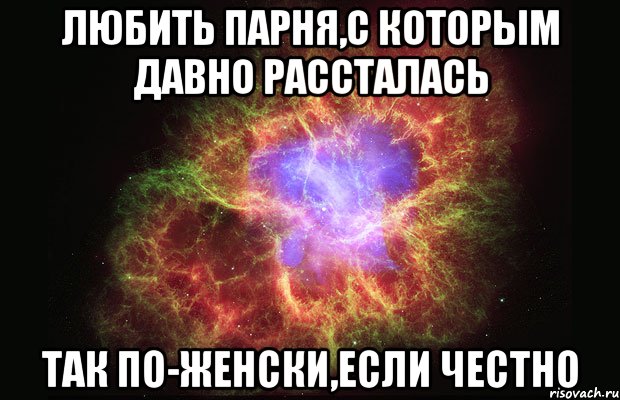 ЛЮБИТЬ ПАРНЯ,С КОТОРЫМ ДАВНО РАССТАЛАСЬ

ТАК ПО-ЖЕНСКИ,ЕСЛИ ЧЕСТНО

risovach.ru